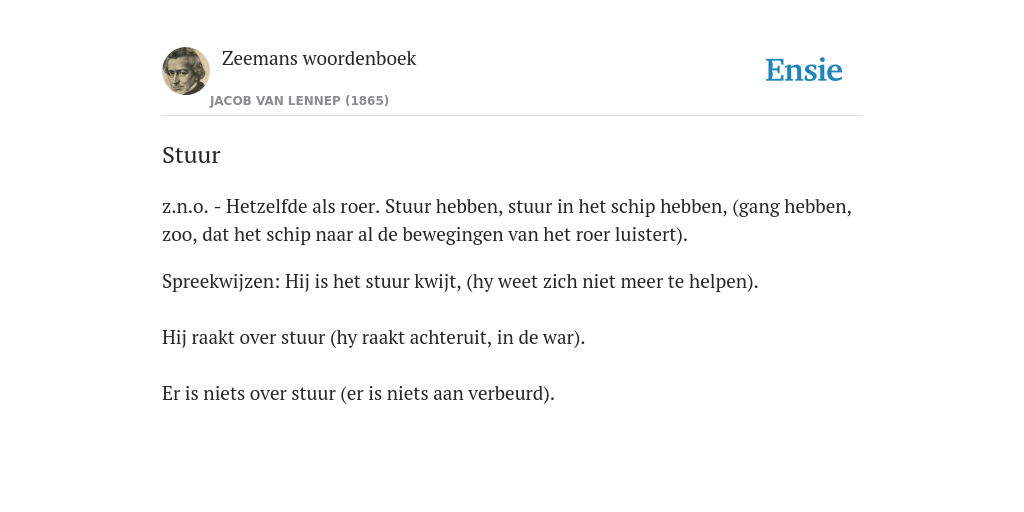 Zeemans woordenboek
JACOB VAN LENNEP (1865)

Ensie

Stuur

z.n.o. - Hetzelfde als roer. Stuur hebben, stuur in het schip hebben, (gang hebben, zoo, dat het schip naar al de bewegingen van het roer luistert).

Spreekwijzen: Hij is het stuur kwijt, (hy weet zich niet meer te helpen).

Hij raakt over stuur (hy raakt achteruit, in de war).

Er is niets over stuur (er is niets aan verbeurd).